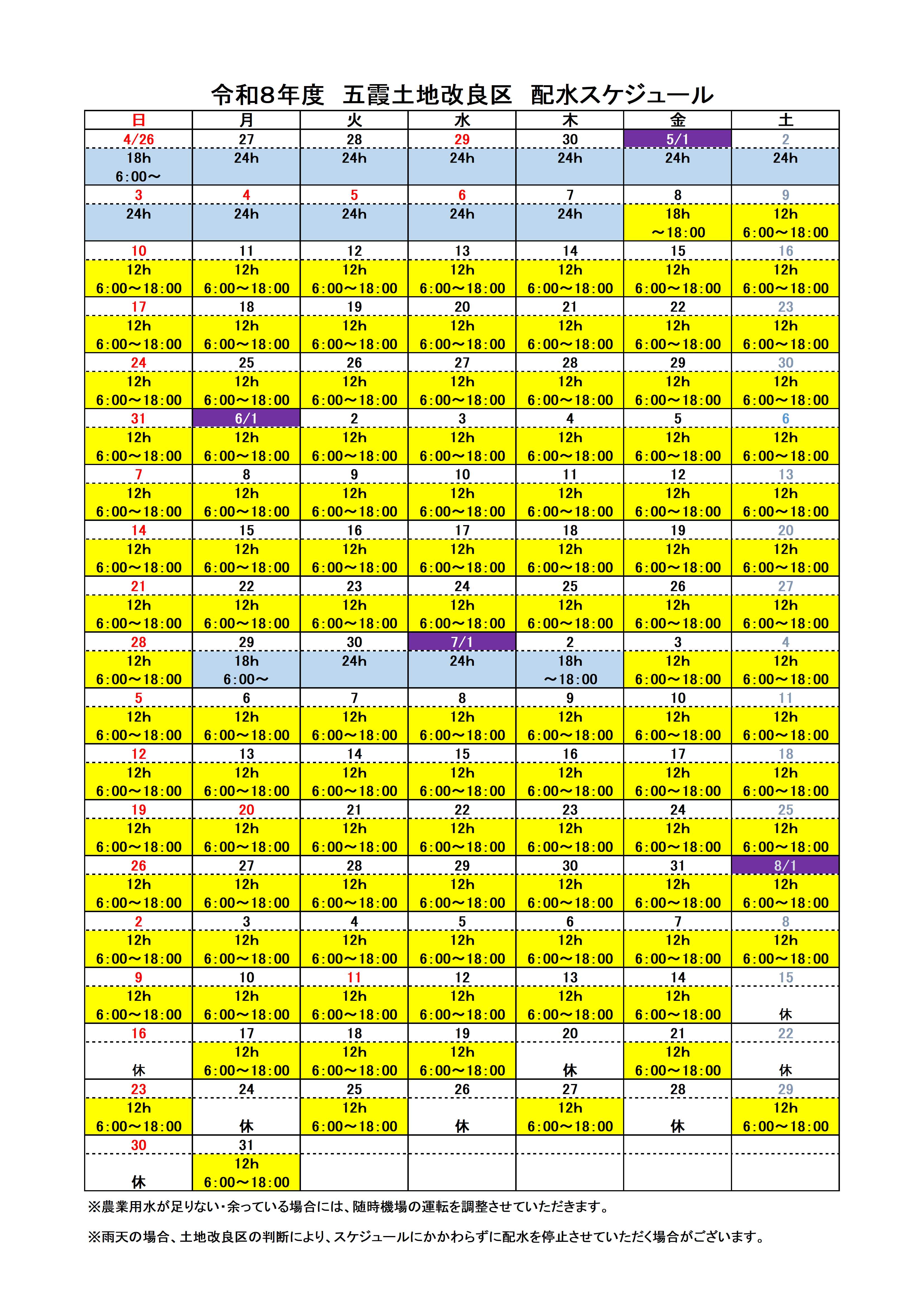 令和8年度　五霞土地改良区　配水スケジュール

| 日 | 月 | 火 | 水 | 木 | 金 | 土 |
|---|---|---|---|---|---|---|
| 4/26 | 27 | 28 | 29 | 30 | 5/1 | 2 |
| 18h 6:00～ | 24h | 24h | 24h | 24h | 24h | 24h |
| 3 | 4 | 5 | 6 | 7 | 8 | 9 |
| 24h | 24h | 24h | 24h | 24h | 18h ～18:00 | 12h 6:00～18:00 |
| 10 | 11 | 12 | 13 | 14 | 15 | 16 |
| 12h 6:00～18:00 | 12h 6:00～18:00 | 12h 6:00～18:00 | 12h 6:00～18:00 | 12h 6:00～18:00 | 12h 6:00～18:00 | 12h 6:00～18:00 |
| 17 | 18 | 19 | 20 | 21 | 22 | 23 |
| 12h 6:00～18:00 | 12h 6:00～18:00 | 12h 6:00～18:00 | 12h 6:00～18:00 | 12h 6:00～18:00 | 12h 6:00～18:00 | 12h 6:00～18:00 |
| 24 | 25 | 26 | 27 | 28 | 29 | 30 |
| 12h 6:00～18:00 | 12h 6:00～18:00 | 12h 6:00～18:00 | 12h 6:00～18:00 | 12h 6:00～18:00 | 12h 6:00～18:00 | 12h 6:00～18:00 |
| 31 | 6/1 | 2 | 3 | 4 | 5 | 6 |
| 12h 6:00～18:00 | 12h 6:00～18:00 | 12h 6:00～18:00 | 12h 6:00～18:00 | 12h 6:00～18:00 | 12h 6:00～18:00 | 12h 6:00～18:00 |
| 7 | 8 | 9 | 10 | 11 | 12 | 13 |
| 12h 6:00～18:00 | 12h 6:00～18:00 | 12h 6:00～18:00 | 12h 6:00～18:00 | 12h 6:00～18:00 | 12h 6:00～18:00 | 12h 6:00～18:00 |
| 14 | 15 | 16 | 17 | 18 | 19 | 20 |
| 12h 6:00～18:00 | 12h 6:00～18:00 | 12h 6:00～18:00 | 12h 6:00～18:00 | 12h 6:00～18:00 | 12h 6:00～18:00 | 12h 6:00～18:00 |
| 21 | 22 | 23 | 24 | 25 | 26 | 27 |
| 12h 6:00～18:00 | 12h 6:00～18:00 | 12h 6:00～18:00 | 12h 6:00～18:00 | 12h 6:00～18:00 | 12h 6:00～18:00 | 12h 6:00～18:00 |
| 28 | 29 | 30 | 7/1 | 2 | 3 | 4 |
| 12h 6:00～18:00 | 18h 6:00～ | 24h | 24h | 18h ～18:00 | 12h 6:00～18:00 | 12h 6:00～18:00 |
| 5 | 6 | 7 | 8 | 9 | 10 | 11 |
| 12h 6:00～18:00 | 12h 6:00～18:00 | 12h 6:00～18:00 | 12h 6:00～18:00 | 12h 6:00～18:00 | 12h 6:00～18:00 | 12h 6:00～18:00 |
| 12 | 13 | 14 | 15 | 16 | 17 | 18 |
| 12h 6:00～18:00 | 12h 6:00～18:00 | 12h 6:00～18:00 | 12h 6:00～18:00 | 12h 6:00～18:00 | 12h 6:00～18:00 | 12h 6:00～18:00 |
| 19 | 20 | 21 | 22 | 23 | 24 | 25 |
| 12h 6:00～18:00 | 12h 6:00～18:00 | 12h 6:00～18:00 | 12h 6:00～18:00 | 12h 6:00～18:00 | 12h 6:00～18:00 | 12h 6:00～18:00 |
| 26 | 27 | 28 | 29 | 30 | 31 | 8/1 |
| 12h 6:00～18:00 | 12h 6:00～18:00 | 12h 6:00～18:00 | 12h 6:00～18:00 | 12h 6:00～18:00 | 12h 6:00～18:00 | 12h 6:00～18:00 |
| 2 | 3 | 4 | 5 | 6 | 7 | 8 |
| 12h 6:00～18:00 | 12h 6:00～18:00 | 12h 6:00～18:00 | 12h 6:00～18:00 | 12h 6:00～18:00 | 12h 6:00～18:00 | 12h 6:00～18:00 |
| 9 | 10 | 11 | 12 | 13 | 14 | 15 |
| 12h 6:00～18:00 | 12h 6:00～18:00 | 12h 6:00～18:00 | 12h 6:00～18:00 | 12h 6:00～18:00 | 12h 6:00～18:00 | 休 |
| 16 | 17 | 18 | 19 | 20 | 21 | 22 |
| 休 | 12h 6:00～18:00 | 12h 6:00～18:00 | 12h 6:00～18:00 | 休 | 12h 6:00～18:00 | 休 |
| 23 | 24 | 25 | 26 | 27 | 28 | 29 |
| 12h 6:00～18:00 | 休 | 12h 6:00～18:00 | 休 | 12h 6:00～18:00 | 休 | 12h 6:00～18:00 |
| 30 | 31 | | | | | |
| 休 | 12h 6:00～18:00 | | | | | |

※農業用水が足りない・余っている場合には、随時機場の運転を調整させていただきます。

※雨天の場合、土地改良区の判断により、スケジュールにかかわらずに配水を停止させていただく場合がございます。